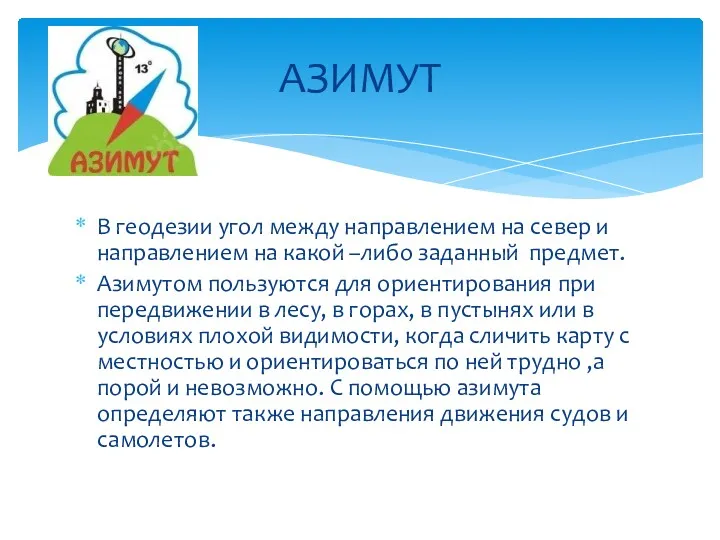 13°

АЗИМУТ

АЗИМУТ

* В геодезии угол между направлением на север и направлением на какой –либо заданный предмет.
* Азимутом пользуются для ориентирования при передвижении в лесу, в горах, в пустынях или в условиях плохой видимости, когда сличить карту с местностью и ориентироваться по ней трудно ,а порой и невозможно. С помощью азимута определяют также направления движения судов и самолетов.